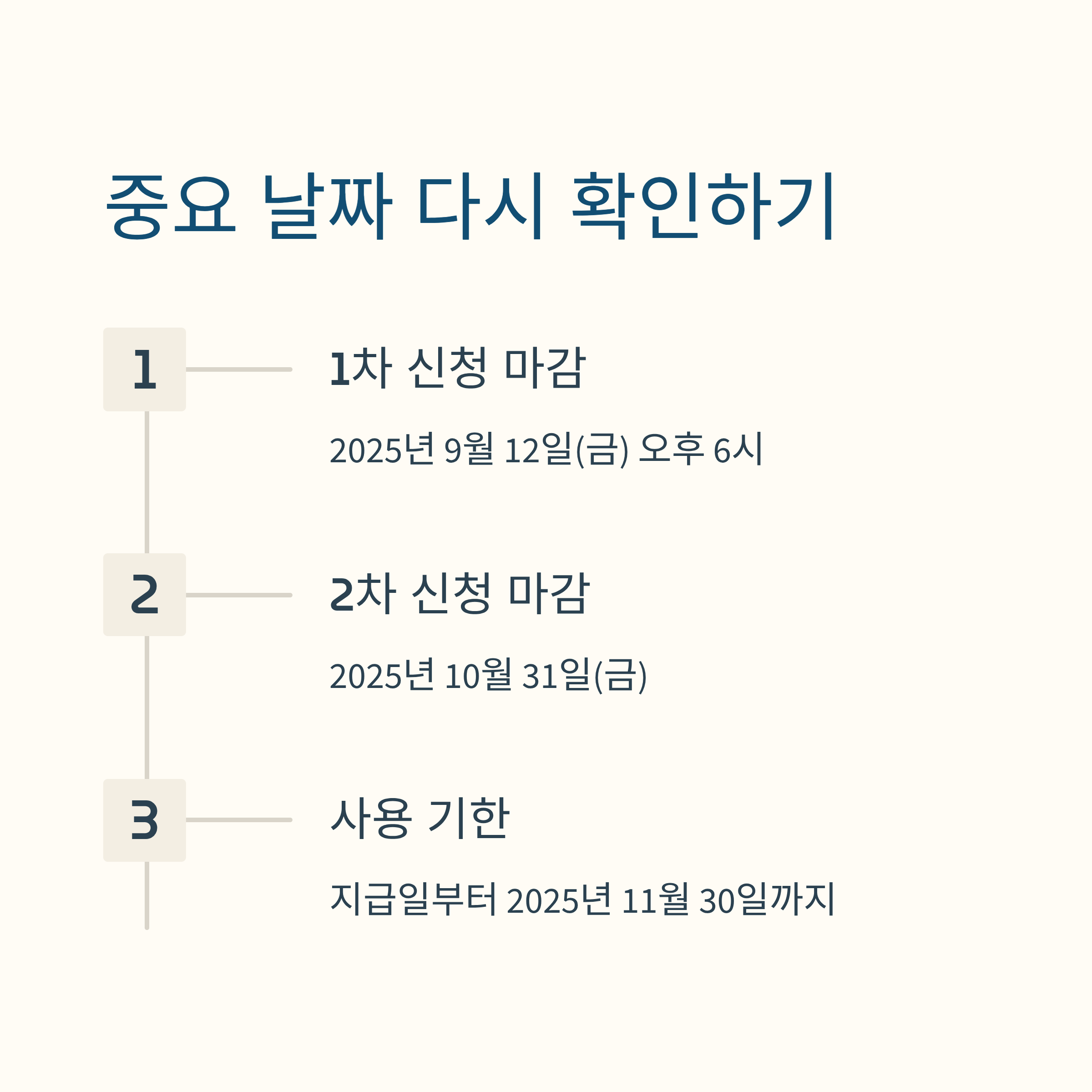 중요 날짜 다시 확인하기

1

1차 신청 마감

2025년 9월 12일(금) 오후 6시

2

2차 신청 마감

2025년 10월 31일(금)

3

사용 기한

지급일부터 2025년 11월 30일까지